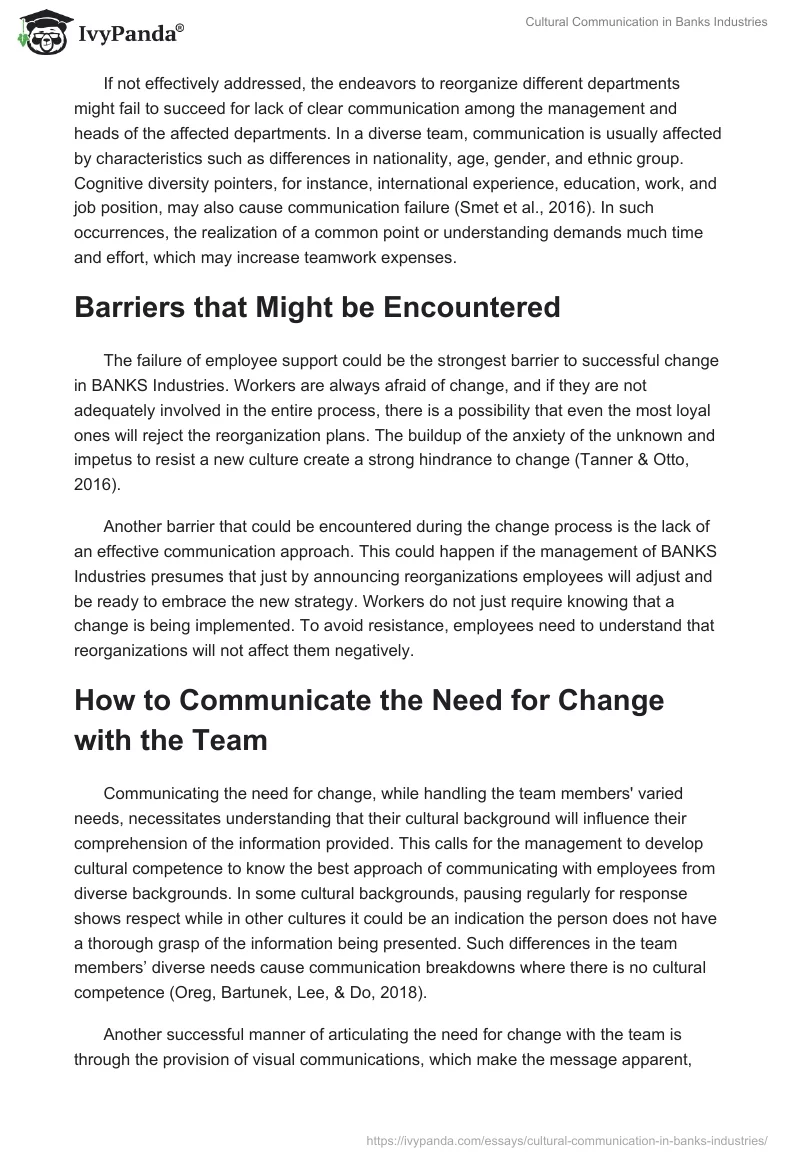 IvyPanda®

Cultural Communication in Banks Industries

If not effectively addressed, the endeavors to reorganize different departments might fail to succeed for lack of clear communication among the management and heads of the affected departments. In a diverse team, communication is usually affected by characteristics such as differences in nationality, age, gender, and ethnic group. Cognitive diversity pointers, for instance, international experience, education, work, and job position, may also cause communication failure (Smet et al., 2016). In such occurrences, the realization of a common point or understanding demands much time and effort, which may increase teamwork expenses.

Barriers that Might be Encountered

The failure of employee support could be the strongest barrier to successful change in BANKS Industries. Workers are always afraid of change, and if they are not adequately involved in the entire process, there is a possibility that even the most loyal ones will reject the reorganization plans. The buildup of the anxiety of the unknown and impetus to resist a new culture create a strong hindrance to change (Tanner & Otto, 2016).

Another barrier that could be encountered during the change process is the lack of an effective communication approach. This could happen if the management of BANKS Industries presumes that just by announcing reorganizations employees will adjust and be ready to embrace the new strategy. Workers do not just require knowing that a change is being implemented. To avoid resistance, employees need to understand that reorganizations will not affect them negatively.

How to Communicate the Need for Change with the Team

Communicating the need for change, while handling the team members' varied needs, necessitates understanding that their cultural background will influence their comprehension of the information provided. This calls for the management to develop cultural competence to know the best approach of communicating with employees from diverse backgrounds. In some cultural backgrounds, pausing regularly for response shows respect while in other cultures it could be an indication the person does not have a thorough grasp of the information being presented. Such differences in the team members’ diverse needs cause communication breakdowns where there is no cultural competence (Oreg, Bartunek, Lee, & Do, 2018).

Another successful manner of articulating the need for change with the team is through the provision of visual communications, which make the message apparent,

https://ivypanda.com/essays/cultural-communication-in-banks-industries/